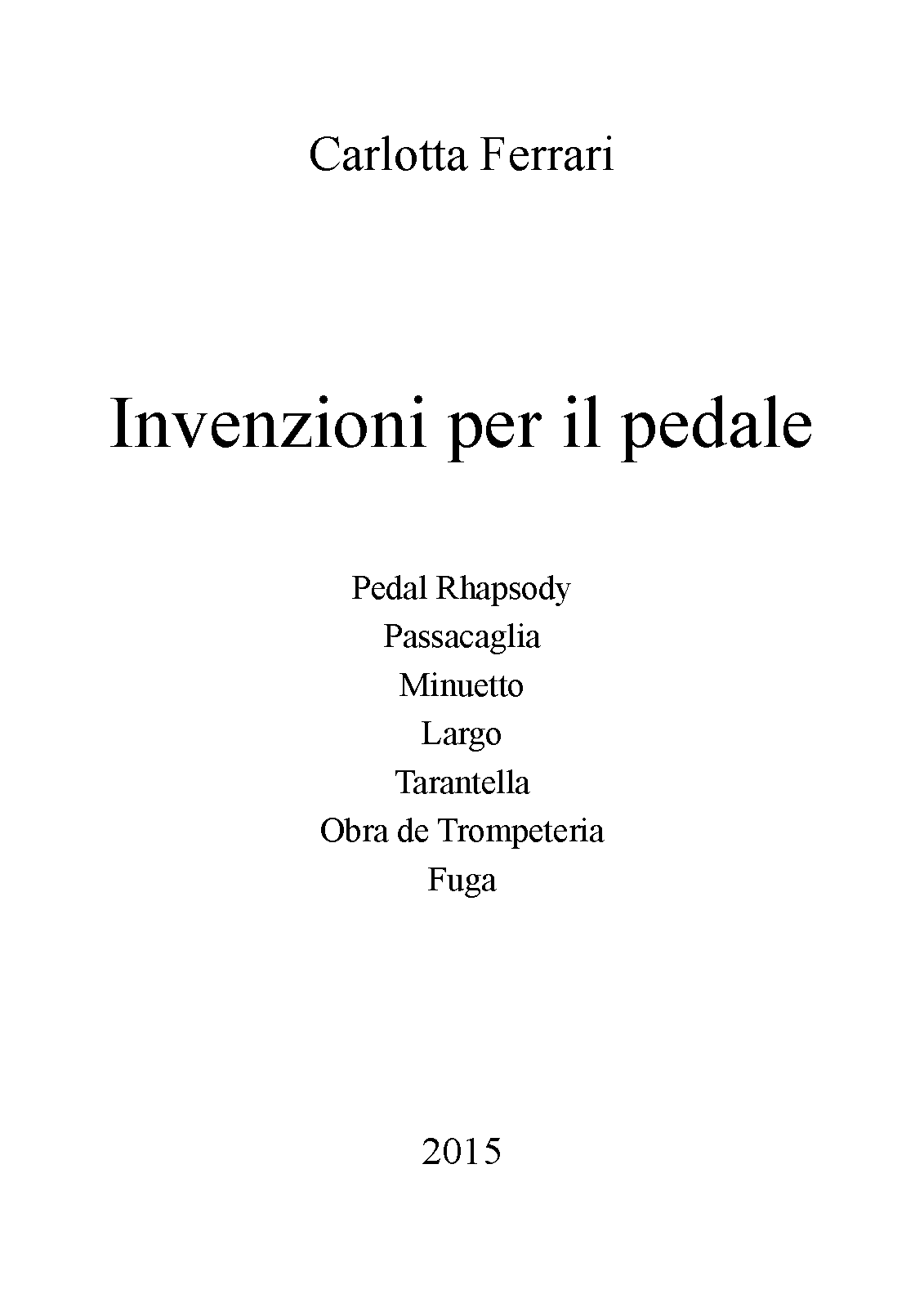 Carlotta Ferrari

Invenzioni per il pedale

Pedal Rhapsody
Passacaglia
Minuetto
Largo
Tarantella
Obra de Trompeteria
Fuga

2015